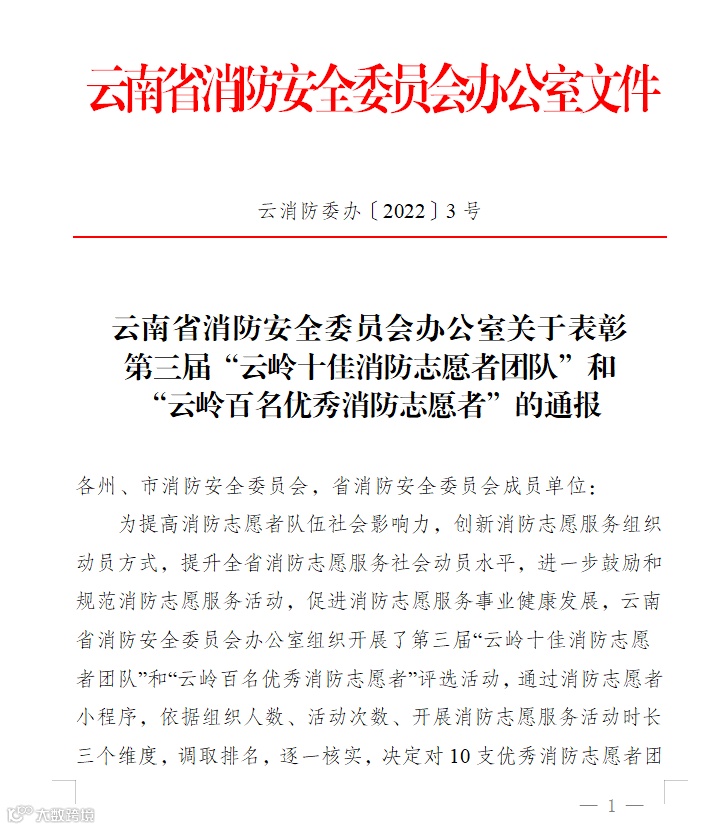 云南省消防安全委员会办公室文件

云消防委办〔2022〕3号

云南省消防安全委员会办公室关于表彰第三届“云岭十佳消防志愿者团队”和“云岭百名优秀消防志愿者”的通报

各州、市消防安全委员会，省消防安全委员会成员单位：

为提高消防志愿者队伍社会影响力，创新消防志愿服务组织动员方式，提升全省消防志愿服务社会动员水平，进一步鼓励和规范消防志愿服务活动，促进消防志愿服务事业健康发展，云南省消防安全委员会办公室组织开展了第三届“云岭十佳消防志愿者团队”和“云岭百名优秀消防志愿者”评选活动，通过消防志愿者小程序，依据组织人数、活动次数、开展消防志愿服务活动时长三个维度，调取排名，逐一核实，决定对10支优秀消防志愿者团

— 1 —

大数跨境